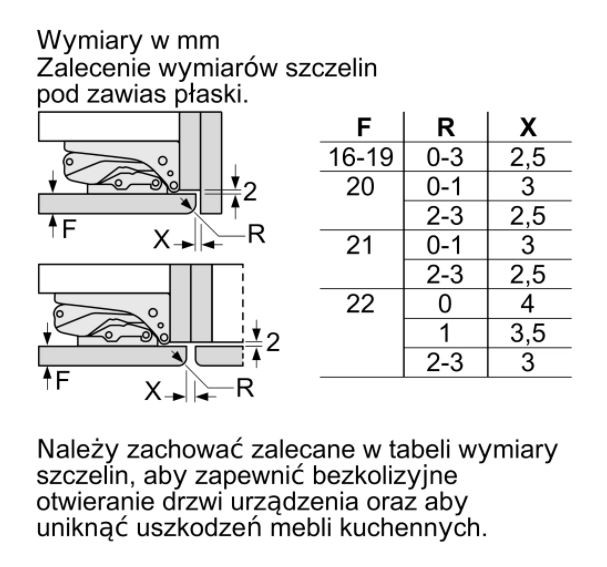 Wymiary w mm
Zalecenie wymiarów szczelin pod zawias płaski.

2
F
X
R

2
F
X
R

| F | R | X |
|---|---|---|
| 16-19 | 0-3 | 2,5 |
| 20 | 0-1 | 3 |
| | 2-3 | 2,5 |
| 21 | 0-1 | 3 |
| | 2-3 | 2,5 |
| 22 | 0 | 4 |
| | 1 | 3,5 |
| | 2-3 | 3 |

Należy zachować zalecane w tabeli wymiary szczelin, aby zapewnić bezkolizyjne otwieranie drzwi urządzenia oraz aby uniknąć uszkodzeń mebli kuchennych.